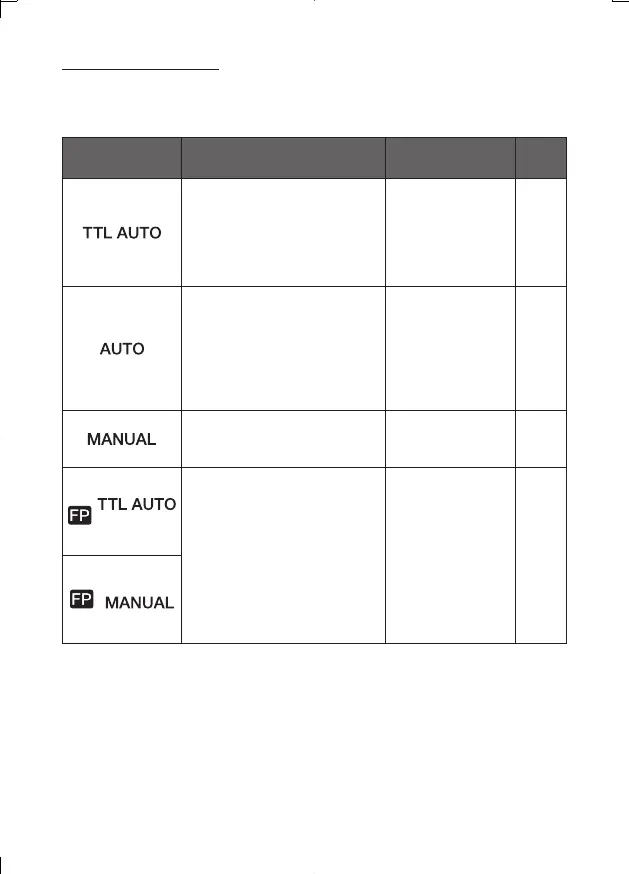 |  |  |  |  |
|---|---|---|---|
| TTL AUTO |  |  |  |
| AUTO |  |  |  |
| MANUAL |  |  |  |
| FP TTL AUTO |  |  |  |
| FP MANUAL |  |  |  |